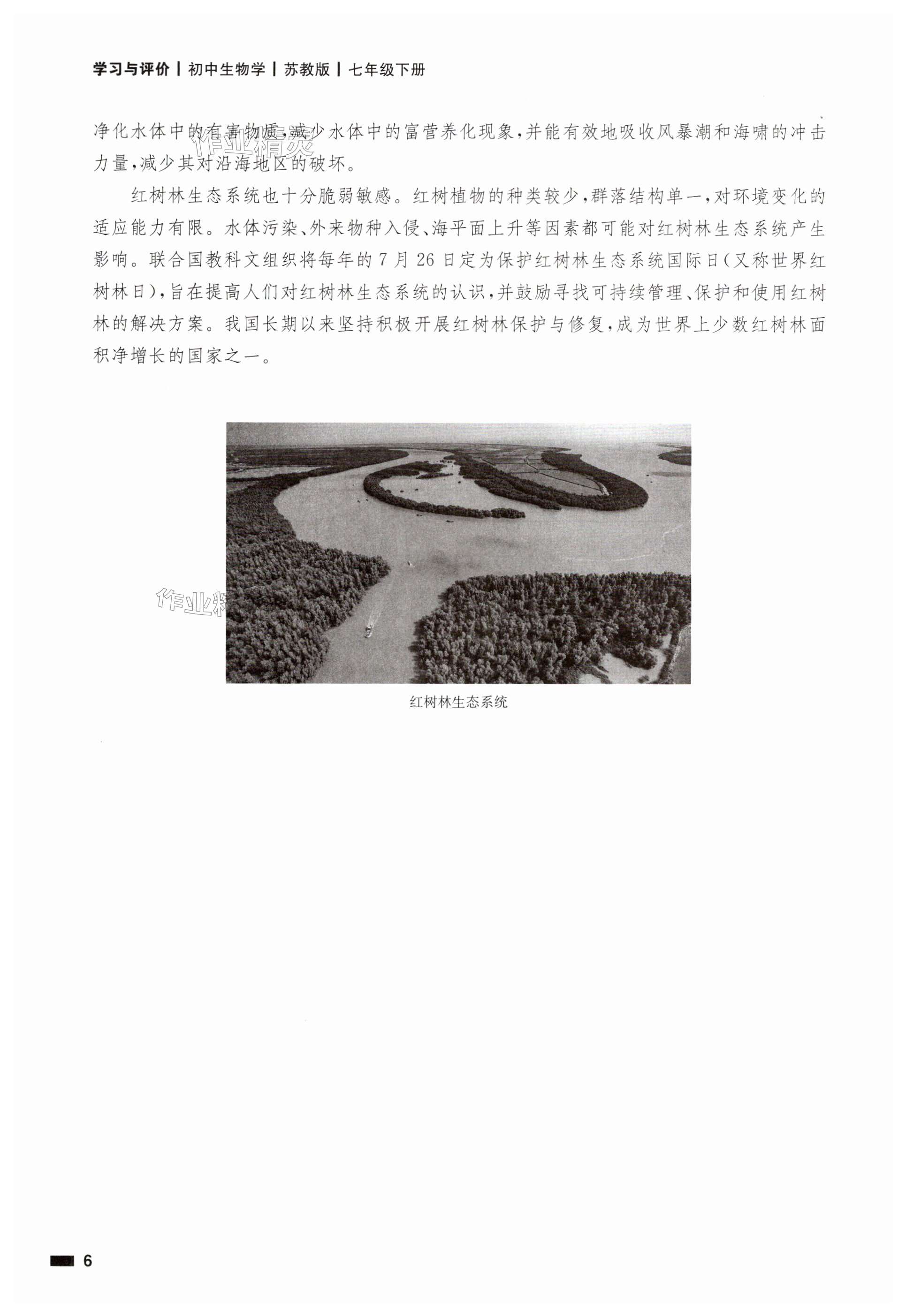 学习与评价 | 初中生物学 | 苏教版 | 七年级下册

净化水体中的有害物质,减少水体中的富营养化现象,并能有效地吸收风暴潮和海啸的冲击力量,减少其对沿海地区的破坏。

红树林生态系统也十分脆弱敏感。红树植物的种类较少,群落结构单一,对环境变化的适应能力有限。水体污染、外来物种入侵、海平面上升等因素都可能对红树林生态系统产生影响。联合国教科文组织将每年的7月26日定为保护红树林生态系统国际日(又称世界红树林日),旨在提高人们对红树林生态系统的认识,并鼓励寻找可持续管理、保护和使用红树林的解决方案。我国长期以来坚持积极开展红树林保护与修复,成为世界上少数红树林面积净增长的国家之一。

红树林生态系统

6

作业精灵